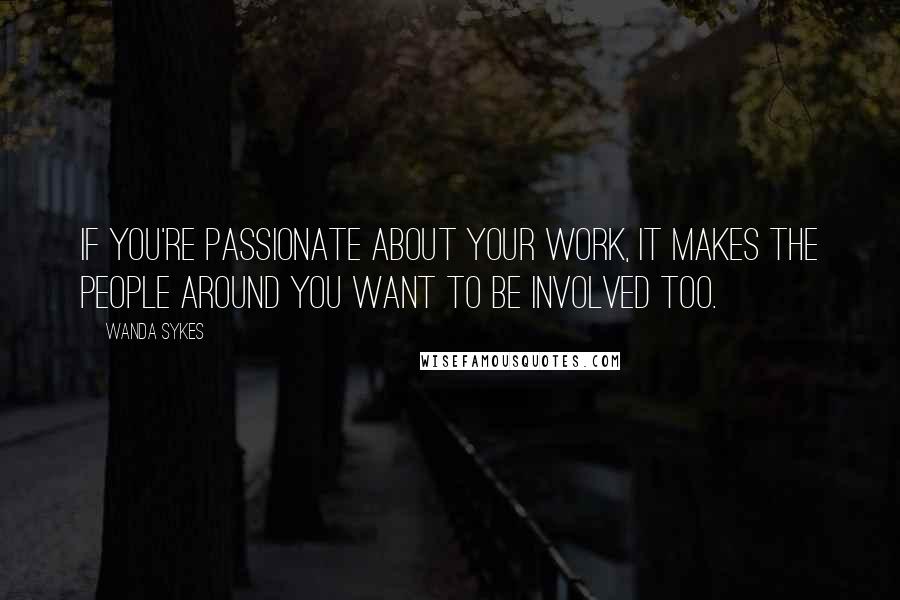 IF YOU'RE PASSIONATE ABOUT YOUR WORK, IT MAKES THE PEOPLE AROUND YOU WANT TO BE INVOLVED TOO.

WANDA SYKES

WISEFAMOUSQUOTES.COM